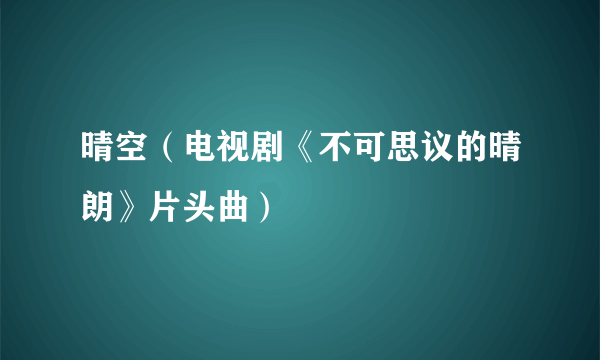 晴空（电视剧《不可思议的晴朗》片头曲）